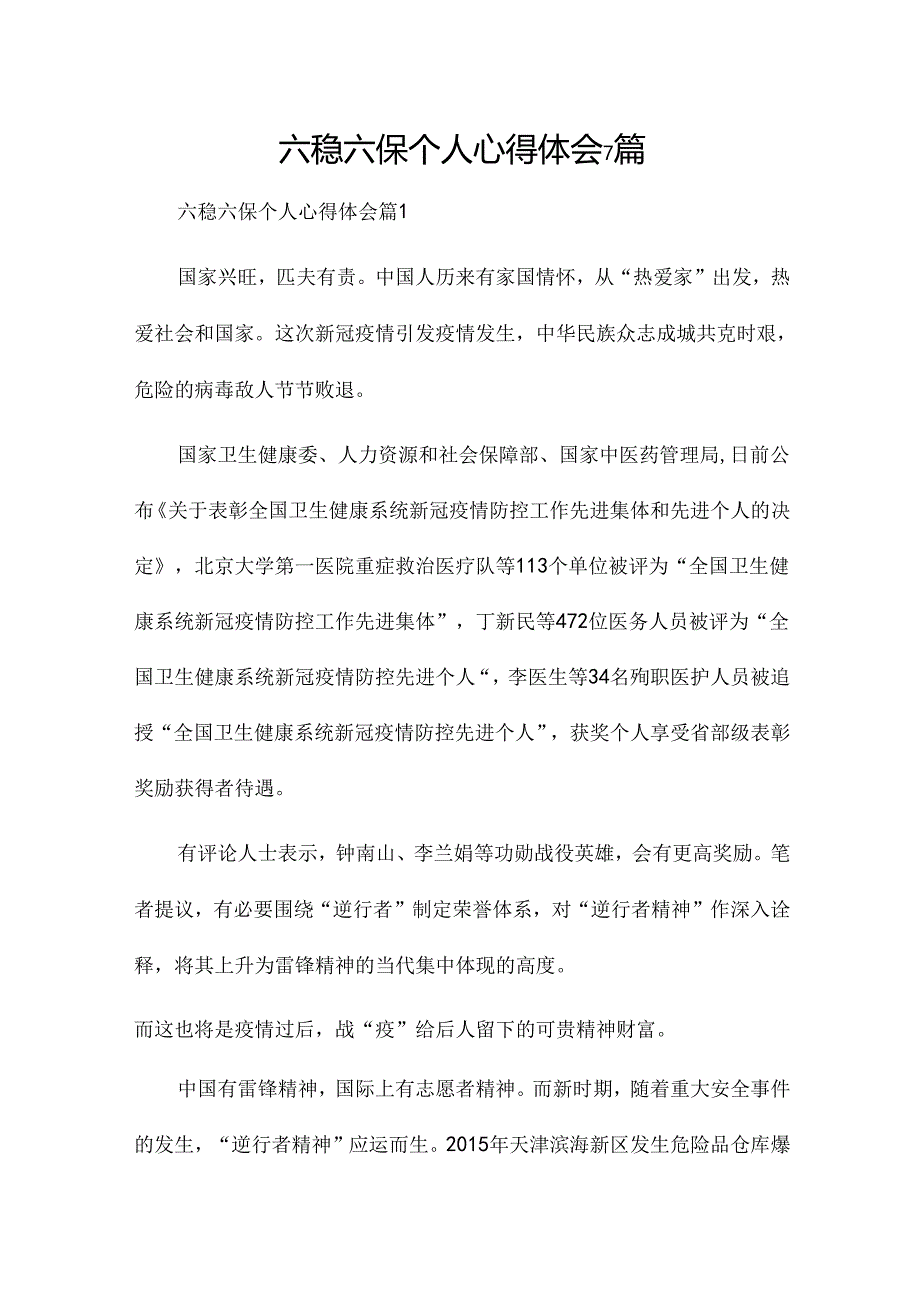 六稳六保个人心得体会7篇

六稳六保个人心得体会篇1

国家兴旺，匹夫有责。中国人历来有家国情怀，从“热爱家”出发，热爱社会和国家。这次新冠疫情引发疫情发生，中华民族众志成城共克时艰，危险的病毒敌人节节败退。

国家卫生健康委、人力资源和社会保障部、国家中医药管理局,日前公布《关于表彰全国卫生健康系统新冠疫情防控工作先进集体和先进个人的决定》，北京大学第一医院重症救治医疗队等113个单位被评为“全国卫生健康系统新冠疫情防控工作先进集体”，丁新民等472位医务人员被评为“全国卫生健康系统新冠疫情防控先进个人“，李医生等34名殉职医护人员被追授“全国卫生健康系统新冠疫情防控先进个人”，获奖个人享受省部级表彰奖励获得者待遇。

有评论人士表示，钟南山、李兰娟等功勋战役英雄，会有更高奖励。笔者提议，有必要围绕“逆行者”制定荣誉体系，对“逆行者精神”作深入诠释，将其上升为雷锋精神的当代集中体现的高度。

而这也将是疫情过后，战“疫”给后人留下的可贵精神财富。

中国有雷锋精神，国际上有志愿者精神。而新时期，随着重大安全事件的发生，“逆行者精神”应运而生。2015年天津滨海新区发生危险品仓库爆